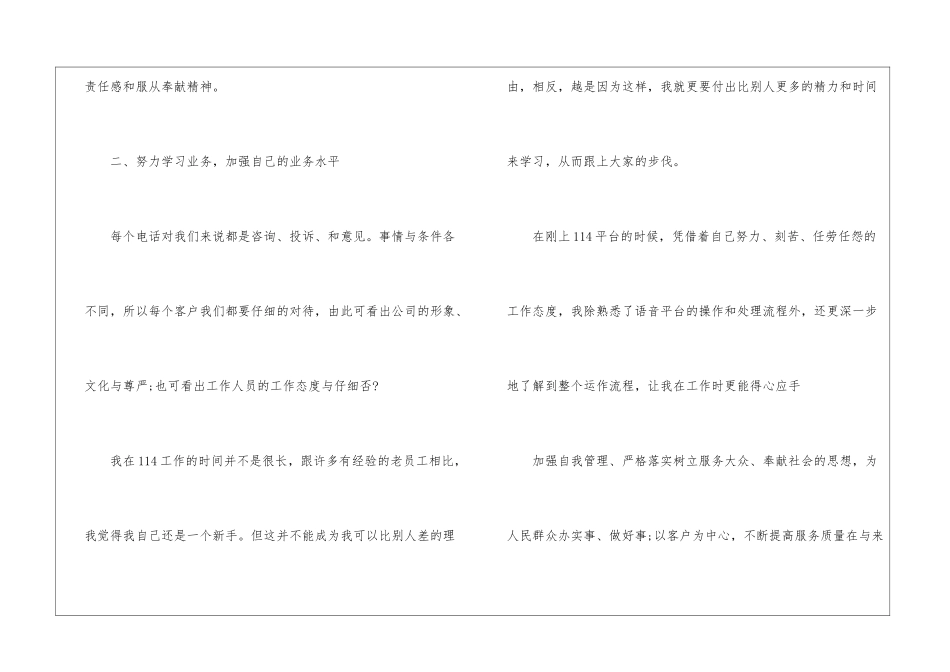 责任感和服从奉献精神。

二、努力学习业务，加强自己的业务水平

每个电话对我们来说都是咨询、投诉、和意见。事情与条件各不同，所以每个客户我们都要仔细的对待，由此可看出公司的形象、文化与尊严;也可看出工作人员的工作态度与仔细否?

我在114工作的时间并不是很长，跟许多有经验的老员工相比，我觉得我自己还是一个新手。但这并不能成为我可以比别人差的理由，相反，越是因为这样，我就更要付出比别人更多的精力和时间来学习，从而跟上大家的步伐。

在刚上114平台的时候，凭借着自己努力、刻苦、任劳任怨的工作态度，我除熟悉了语音平台的操作和处理流程外，还更深一步地了解到整个运作流程，让我在工作时更能得心应手

加强自我管理、严格落实树立服务大众、奉献社会的思想，为人民群众办实事、做好事;以客户为中心，不断提高服务质量在与来